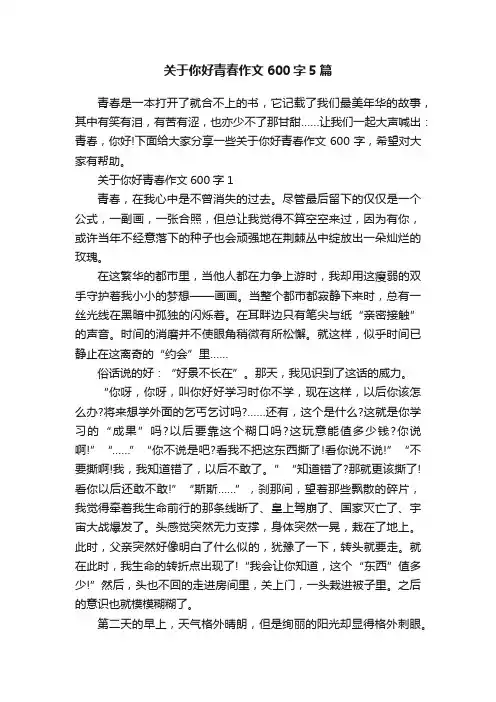 关于你好青春作文 600 字 5 篇

青春是一本打开了就合不上的书，它记载了我们最美年华的故事，其中有笑有泪，有苦有涩，也亦少不了那甘甜……让我们一起大声喊出：青春，你好!下面给大家分享一些关于你好青春作文 600 字，希望对大家有帮助。

关于你好青春作文 600 字 1

青春，在我心中是不曾消失的过去。尽管最后留下的仅仅是一个公式，一副画，一张合照，但总让我觉得不算空空来过，因为有你，或许当年不经意落下的种子也会顽强地在荆棘丛中绽放出一朵灿烂的玫瑰。

在这繁华的都市里，当他人都在力争上游时，我却用这瘦弱的双手守护着我小小的梦想——画画。当整个都市都寂静下来时，总有一丝光线在黑暗中孤独的闪烁着。在耳畔边只有笔尖与纸“亲密接触”的声音。时间的消磨并不使眼角稍微有所松懈。就这样，似乎时间已静止在这离奇的“约会”里……

俗话说的好：“好景不长在”。那天，我见识到了这话的威力。

“你呀，你呀，叫你好好学习时你不学，现在这样，以后你该怎么办?将来想学外面的乞丐乞讨吗?……还有，这个是什么?这就是你学习的“成果”吗?以后要靠这个糊口吗?这玩意能值多少钱?你说啊!”“……”“你不说是吧?看我不把这东西撕了!看你说不说!”“不要撕啊!我，我知道错了，以后不敢了。”“知道错了?那就更该撕了!看你以后还敢不敢!”“斯斯……”，刹那间，望着那些飘散的碎片，我觉得牵着我生命前行的那条线断了、皇上驾崩了、国家灭亡了、宇宙大战爆发了。头感觉突然无力支撑，身体突然一晃，栽在了地上。此时，父亲突然好像明白了什么似的，犹豫了一下，转头就要走。就在此时，我生命的转折点出现了!“我会让你知道，这个“东西”值多少!”然后，头也不回的走进房间里，关上门，一头栽进被子里。之后的意识也就模模糊糊了。

第二天的早上，天气格外晴朗，但是绚丽的阳光却显得格外刺眼。